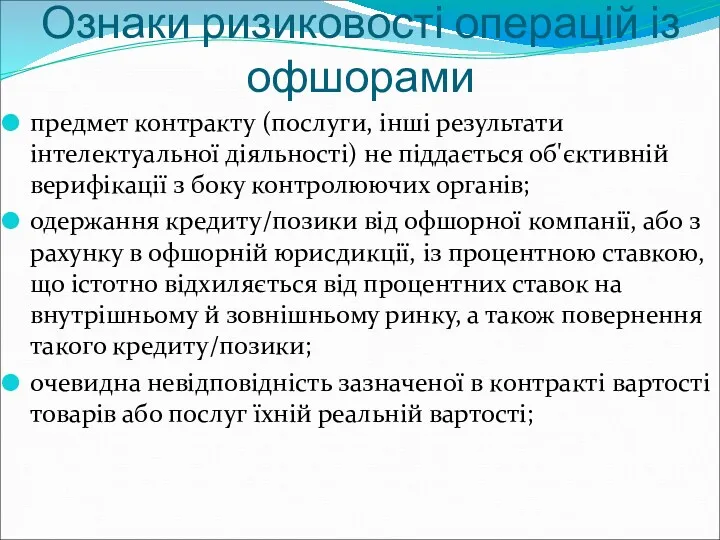 Ознаки ризиковості операцій із офшорами

предмет контракту (послуги, інші результати інтелектуальної діяльності) не піддається об'єктивній верифікації з боку контролюючих органів;

одержання кредиту/позики від офшорної компанії, або з рахунку в офшорній юрисдикції, із процентною ставкою, що істотно відхиляється від процентних ставок на внутрішньому й зовнішньому ринку, а також повернення такого кредиту/позики;

очевидна невідповідність зазначеної в контракті вартості товарів або послуг їхній реальній вартості;